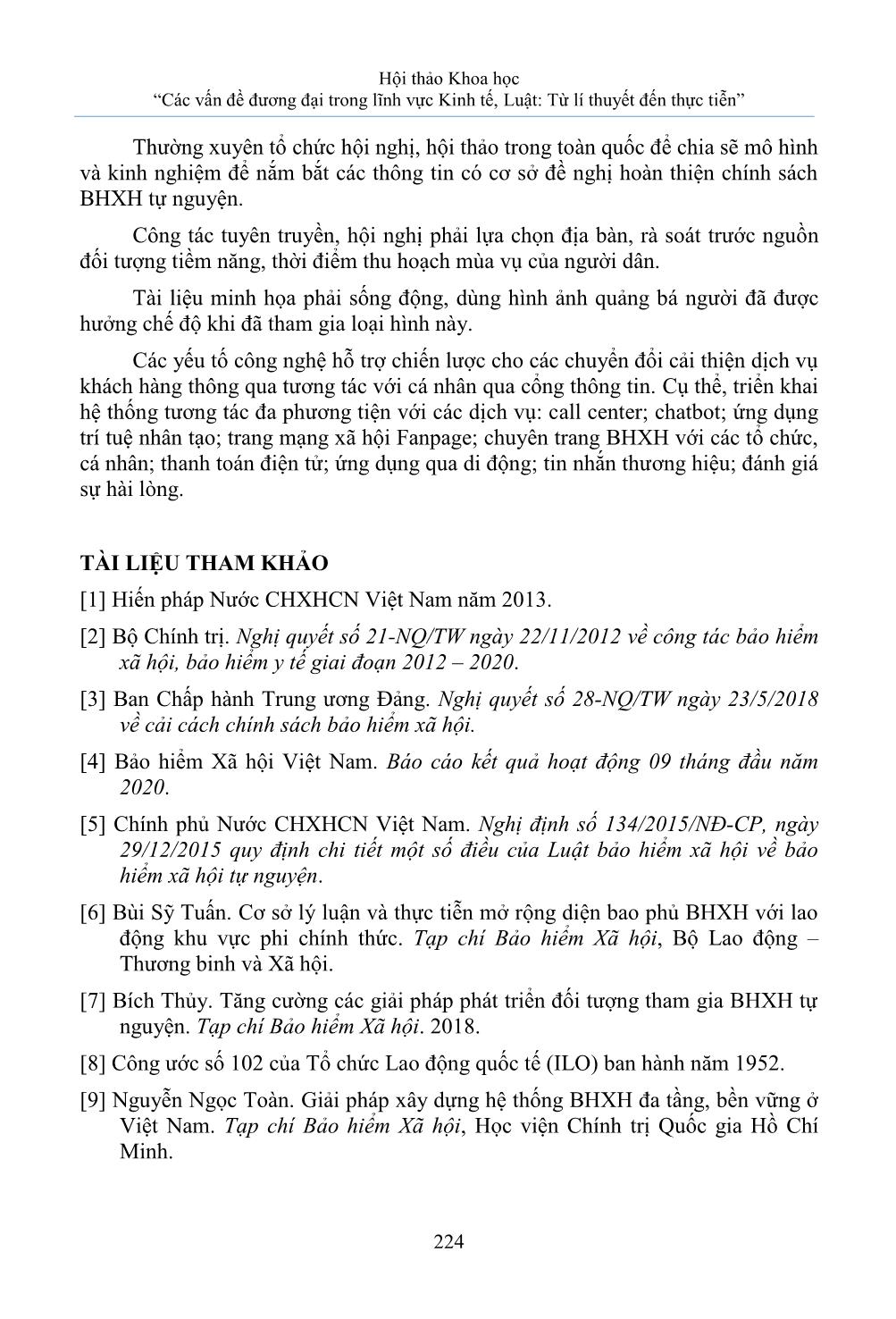 Hội thảo Khoa học
"Các vấn đề đương đại trong lĩnh vực Kinh tế, Luật: Từ lí thuyết đến thực tiễn"

Thường xuyên tổ chức hội nghị, hội thảo trong toàn quốc để chia sẽ mô hình và kinh nghiệm để nắm bắt các thông tin có cơ sở đề nghị hoàn thiện chính sách BHXH tự nguyện.

Công tác tuyên truyền, hội nghị phải lựa chọn địa bàn, rà soát trước nguồn đối tượng tiềm năng, thời điểm thu hoạch mùa vụ của người dân.

Tài liệu minh họa phải sống động, dùng hình ảnh quảng bá người đã được hưởng chế độ khi đã tham gia loại hình này.

Các yếu tố công nghệ hỗ trợ chiến lược cho các chuyển đổi cải thiện dịch vụ khách hàng thông qua tương tác với cá nhân qua cổng thông tin. Cụ thể, triển khai hệ thống tương tác đa phương tiện với các dịch vụ: call center; chatbot; ứng dụng trí tuệ nhân tạo; trang mạng xã hội Fanpage; chuyên trang BHXH với các tổ chức, cá nhân; thanh toán điện tử; ứng dụng qua di động; tin nhắn thương hiệu; đánh giá sự hài lòng.

TÀI LIỆU THAM KHẢO

[1] Hiến pháp Nước CHXHCN Việt Nam năm 2013.

[2] Bộ Chính trị. Nghị quyết số 21-NQ/TW ngày 22/11/2012 về công tác bảo hiểm xã hội, bảo hiểm y tế giai đoạn 2012 – 2020.

[3] Ban Chấp hành Trung ương Đảng. Nghị quyết số 28-NQ/TW ngày 23/5/2018 về cải cách chính sách bảo hiểm xã hội.

[4] Bảo hiểm Xã hội Việt Nam. Báo cáo kết quả hoạt động 09 tháng đầu năm 2020.

[5] Chính phủ Nước CHXHCN Việt Nam. Nghị định số 134/2015/NĐ-CP, ngày 29/12/2015 quy định chi tiết một số điều của Luật bảo hiểm xã hội về bảo hiểm xã hội tự nguyện.

[6] Bùi Sỹ Tuấn. Cơ sở lý luận và thực tiễn mở rộng diện bao phủ BHXH với lao động khu vực phi chính thức. Tạp chí Bảo hiểm Xã hội, Bộ Lao động – Thương binh và Xã hội.

[7] Bích Thủy. Tăng cường các giải pháp phát triển đối tượng tham gia BHXH tự nguyện. Tạp chí Bảo hiểm Xã hội. 2018.

[8] Công ước số 102 của Tổ chức Lao động quốc tế (ILO) ban hành năm 1952.

[9] Nguyễn Ngọc Toàn. Giải pháp xây dựng hệ thống BHXH đa tầng, bền vững ở Việt Nam. Tạp chí Bảo hiểm Xã hội, Học viện Chính trị Quốc gia Hồ Chí Minh.

224